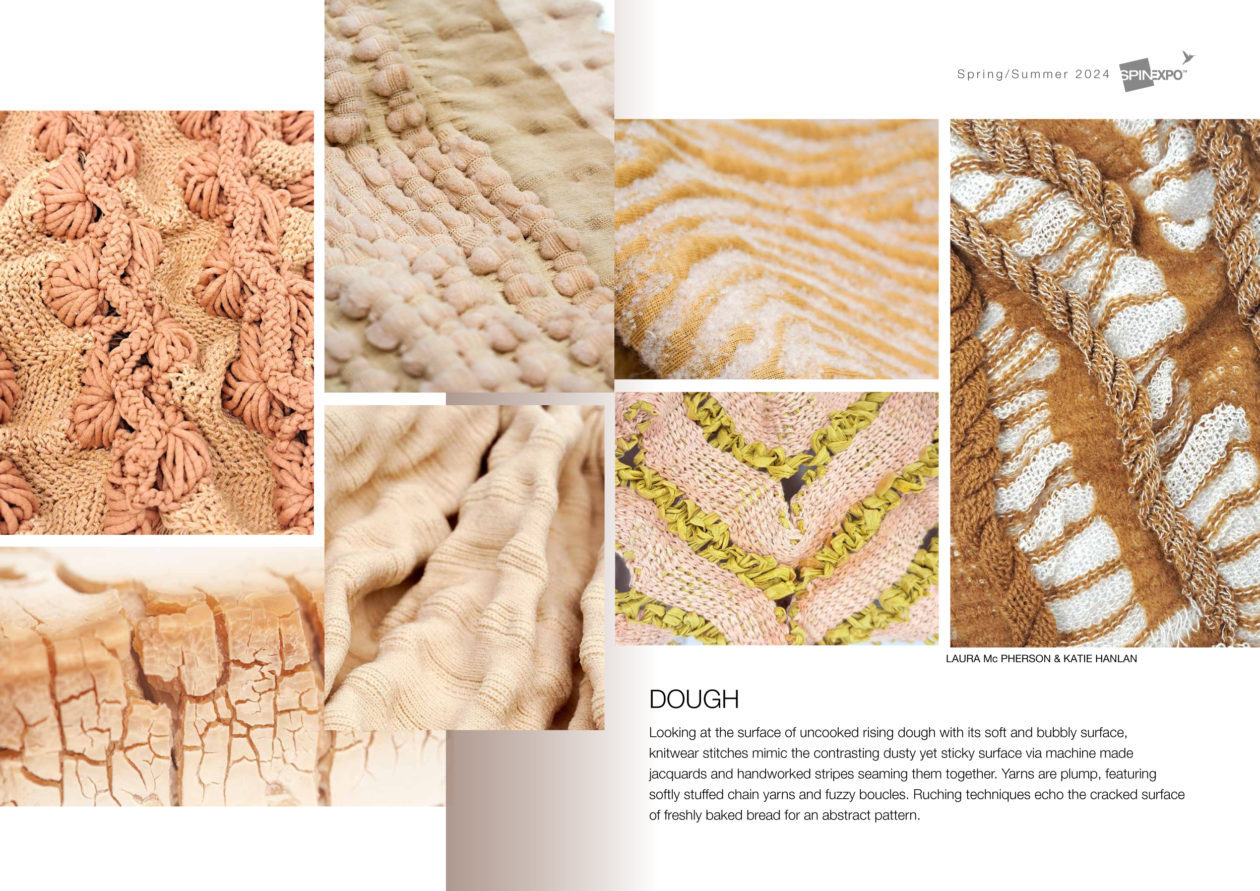 Spring/Summer 2024 SPINEXPO™

LAURA Mc PHERSON & KATIE HANLAN

DOUGH

Looking at the surface of uncooked rising dough with its soft and bubbly surface, knitwear stitches mimic the contrasting dusty yet sticky surface via machine made jacquards and handworked stripes seaming them together. Yarns are plump, featuring softly stuffed chain yarns and fuzzy boucles. Ruching techniques echo the cracked surface of freshly baked bread for an abstract pattern.